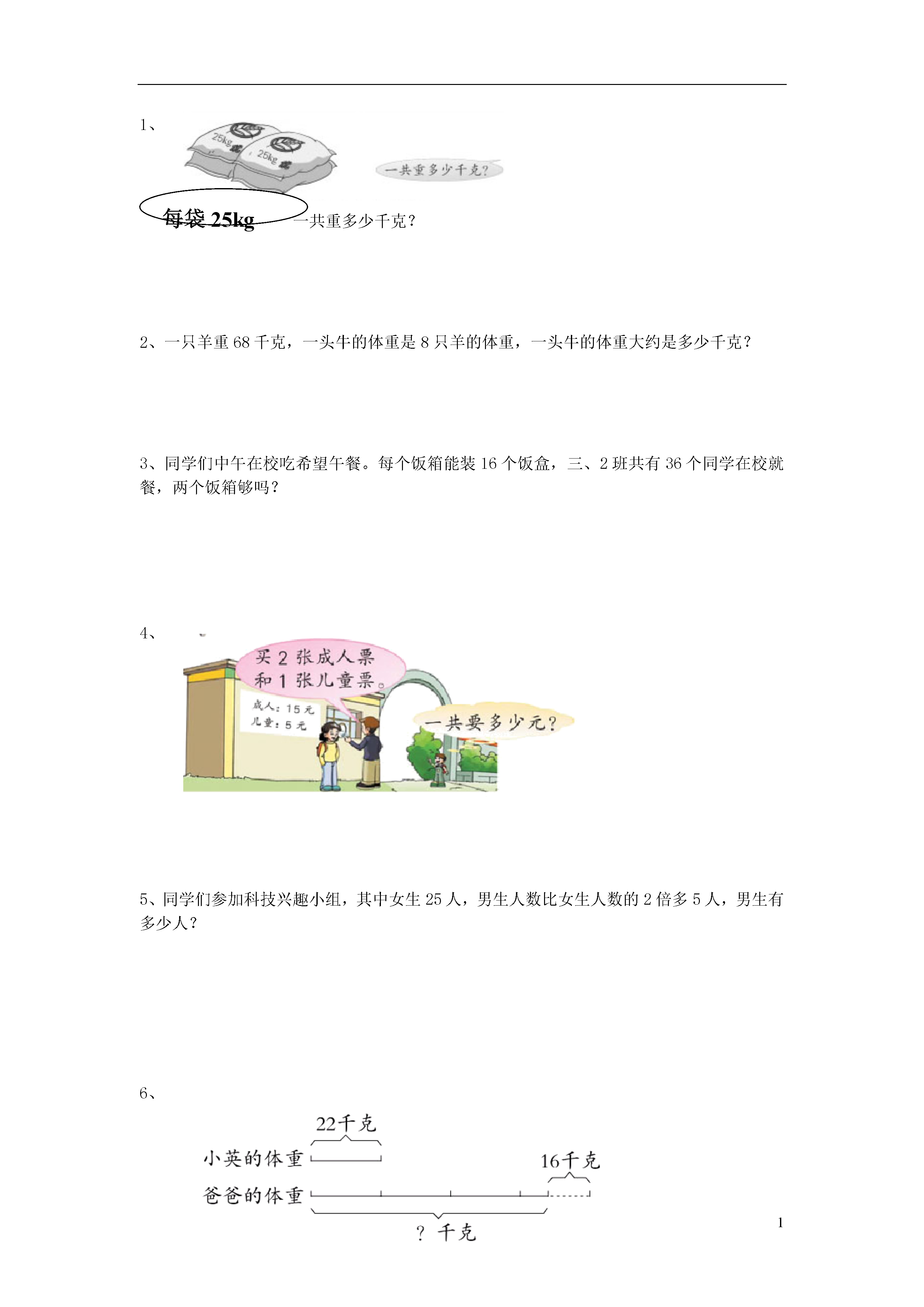 1、

25kg 25kg

一共重多少千克?

每袋 25kg 一共重多少千克？

2、一只羊重 68 千克，一头牛的体重是 8 只羊的体重，一头牛的体重大约是多少千克？

3、同学们中午在校吃希望午餐。每个饭箱能装 16 个饭盒，三、2 班共有 36 个同学在校就餐，两个饭箱够吗？

4、

买 2 张成人票和 1 张儿童票。

成人：15 元
儿童：5 元

一共要多少元？

5、同学们参加科技兴趣小组，其中女生 25 人，男生人数比女生人数的 2 倍多 5 人，男生有多少人？

6、

22千克

小英的体重

16千克

爸爸的体重

？ 千克

1